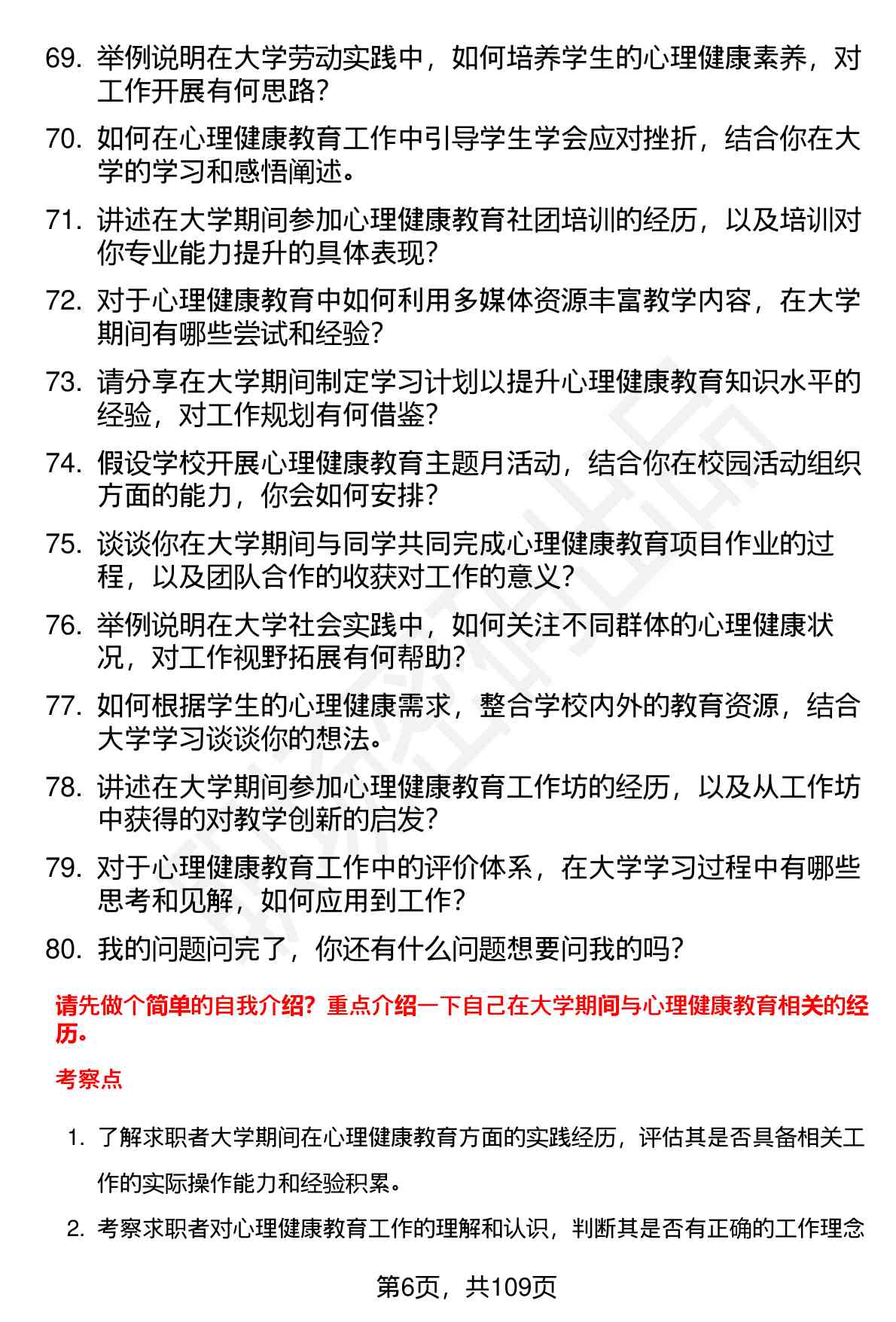 69. 举例说明在大学劳动实践中，如何培养学生的心理健康素养，对工作开展有何思路？

70. 如何在心理健康教育工作中引导学生学会应对挫折，结合你在大学的学习和感悟阐述。

71. 讲述在大学期间参加心理健康教育社团培训的经历，以及培训对你专业能力提升的具体表现？

72. 对于心理健康教育中如何利用多媒体资源丰富教学内容，在大学期间有哪些尝试和经验？

73. 请分享在大学期间制定学习计划以提升心理健康教育知识水平的经验，对工作规划有何借鉴？

74. 假设学校开展心理健康教育主题月活动，结合你在校园活动组织方面的能力，你会如何安排？

75. 谈谈你在大学期间与同学共同完成心理健康教育项目作业的过程，以及团队合作的收获对工作的意义？

76. 举例说明在大学社会实践中，如何关注不同群体的心理健康状况，对工作视野拓展有何帮助？

77. 如何根据学生的心理健康需求，整合学校内外的教育资源，结合大学学习谈谈你的想法。

78. 讲述在大学期间参加心理健康教育工作坊的经历，以及从工作坊中获得的对教学创新的启发？

79. 对于心理健康教育工作中的评价体系，在大学学习过程中有哪些思考和见解，如何应用到工作？

80. 我的问题问完了，你还有什么问题想要问我的吗？

请先做个简单的自我介绍？重点介绍一下自己在大学期间与心理健康教育相关的经历。

考察点

1. 了解求职者大学期间在心理健康教育方面的实践经历，评估其是否具备相关工作的实际操作能力和经验积累。

2. 考察求职者对心理健康教育工作的理解和认识，判断其是否有正确的工作理念

第6页，共109页